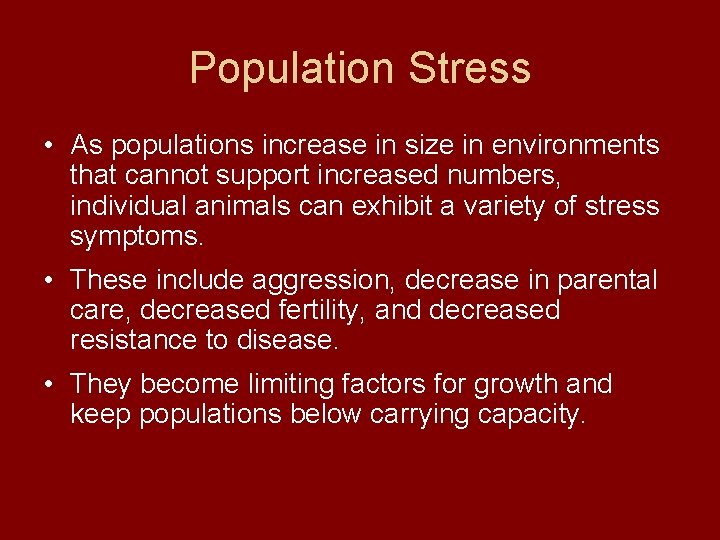 Population Stress

• As populations increase in size in environments that cannot support increased numbers, individual animals can exhibit a variety of stress symptoms.

• These include aggression, decrease in parental care, decreased fertility, and decreased resistance to disease.

• They become limiting factors for growth and keep populations below carrying capacity.